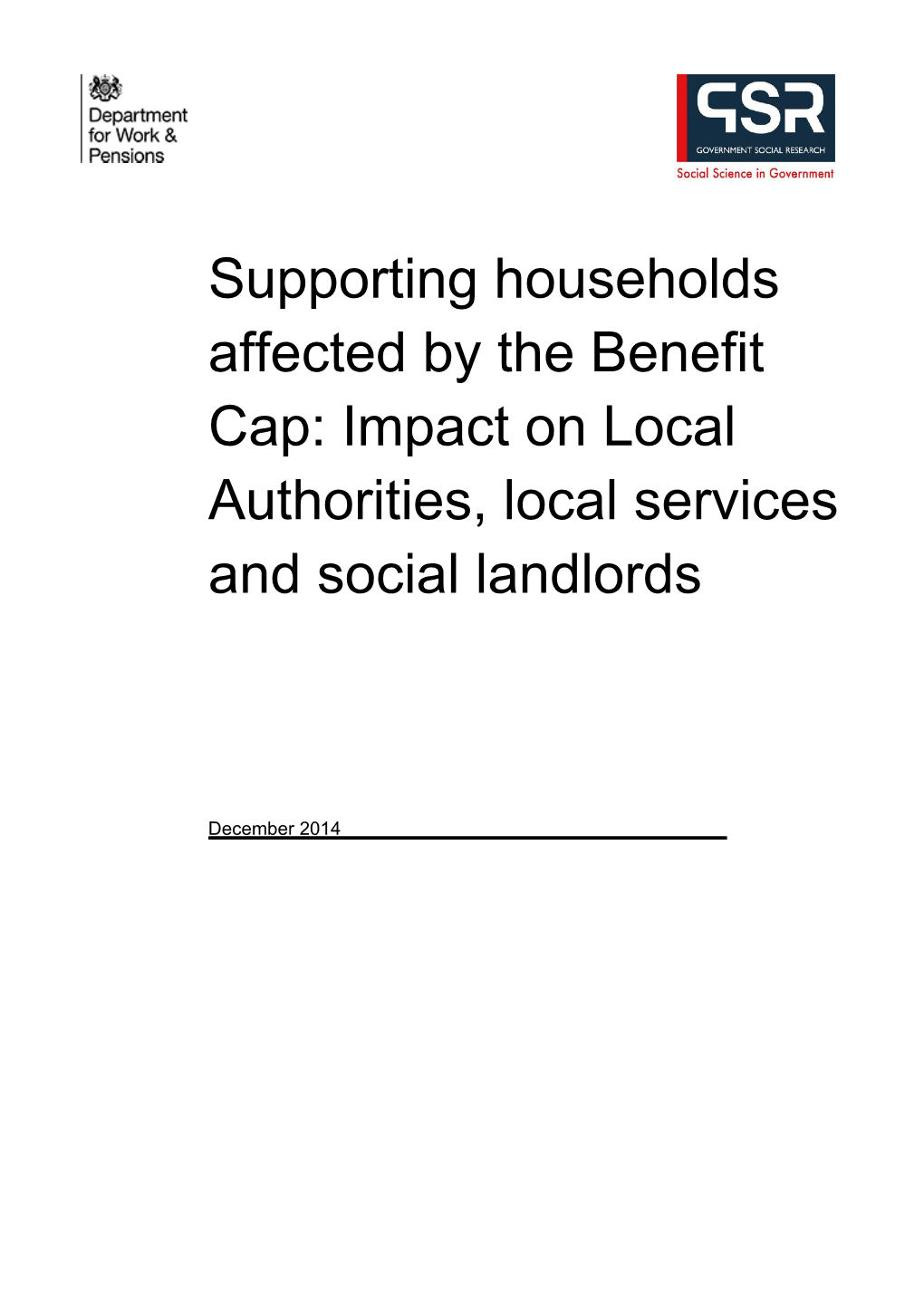 Department for Work & Pensions

GSR
GOVERNMENT SOCIAL RESEARCH
Social Science in Government

Supporting households affected by the Benefit Cap: Impact on Local Authorities, local services and social landlords

December 2014